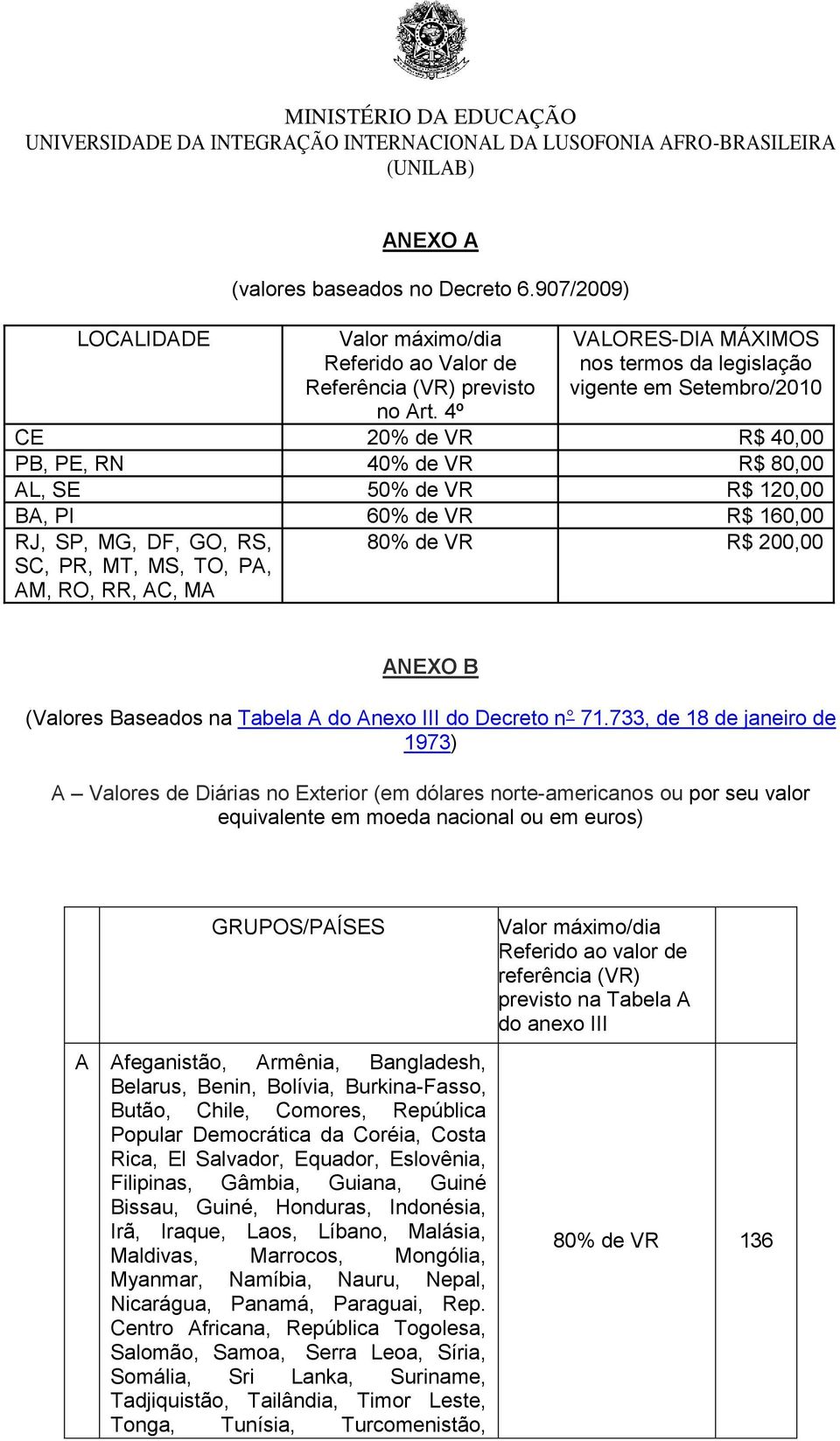 MINISTÉRIO DA EDUCAÇÃO
UNIVERSIDADE DA INTEGRAÇÃO INTERNACIONAL DA LUSOFONIA AFRO-BRASILEIRA
(UNILAB)

ANEXO A

(valores baseados no Decreto 6.907/2009)

| LOCALIDADE | Valor máximo/dia Referido ao Valor de Referência (VR) previsto no Art. 4º | VALORES-DIA MÁXIMOS nos termos da legislação vigente em Setembro/2010 |
|---|---|---|
| CE | 20% de VR | R$ 40,00 |
| PB, PE, RN | 40% de VR | R$ 80,00 |
| AL, SE | 50% de VR | R$ 120,00 |
| BA, PI | 60% de VR | R$ 160,00 |
| RJ, SP, MG, DF, GO, RS, SC, PR, MT, MS, TO, PA, AM, RO, RR, AC, MA | 80% de VR | R$ 200,00 |

ANEXO B

(Valores Baseados na Tabela A do Anexo III do Decreto nº 71.733, de 18 de janeiro de 1973)

A – Valores de Diárias no Exterior (em dólares norte-americanos ou por seu valor equivalente em moeda nacional ou em euros)

| | GRUPOS/PAÍSES | Valor máximo/dia Referido ao valor de referência (VR) previsto na Tabela A do anexo III | |
|---|---|---|---|
| A | Afeganistão, Armênia, Bangladesh, Belarus, Benin, Bolívia, Burkina-Fasso, Butão, Chile, Comores, República Popular Democrática da Coréia, Costa Rica, El Salvador, Equador, Eslovênia, Filipinas, Gâmbia, Guiana, Guiné Bissau, Guiné, Honduras, Indonésia, Irã, Iraque, Laos, Líbano, Malásia, Maldivas, Marrocos, Mongólia, Myanmar, Namíbia, Nauru, Nepal, Nicarágua, Panamá, Paraguai, Rep. Centro Africana, República Togolesa, Salomão, Samoa, Serra Leoa, Síria, Somália, Sri Lanka, Suriname, Tadjiquistão, Tailândia, Timor Leste, Tonga, Tunísia, Turcomenistão, | 80% de VR | 136 |